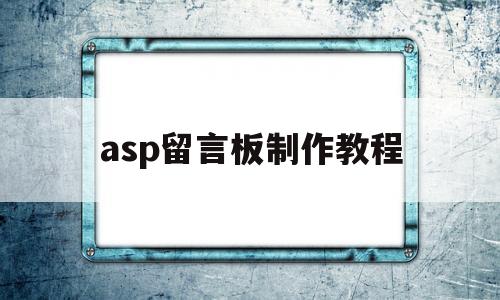 asp留言板制作教程